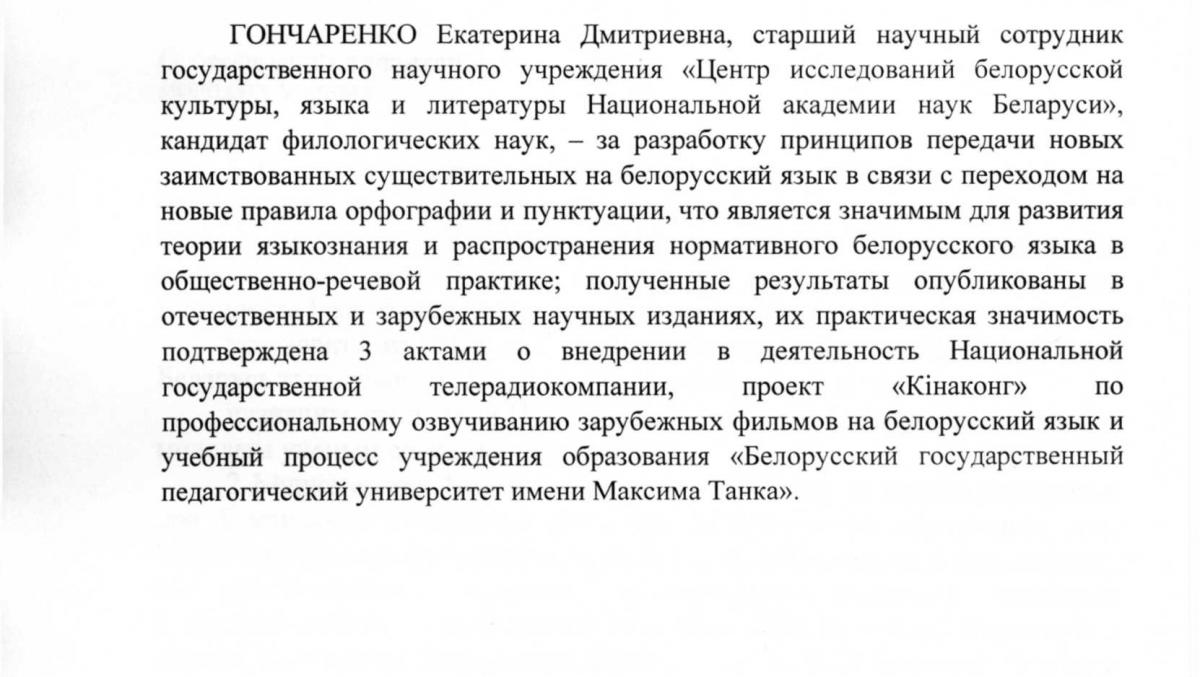 ГОНЧАРЕНКО Екатерина Дмитриевна, старший научный сотрудник государственного научного учреждения «Центр исследований белорусской культуры, языка и литературы Национальной академии наук Беларуси», кандидат филологических наук, – за разработку принципов передачи новых заимствованных существительных на белорусский язык в связи с переходом на новые правила орфографии и пунктуации, что является значимым для развития теории языкознания и распространения нормативного белорусского языка в общественно-речевой практике; полученные результаты опубликованы в отечественных и зарубежных научных изданиях, их практическая значимость подтверждена 3 актами о внедрении в деятельность Национальной государственной телерадиокомпании, проект «Кінаконг» по профессиональному озвучиванию зарубежных фильмов на белорусский язык и учебный процесс учреждения образования «Белорусский государственный педагогический университет имени Максима Танка».